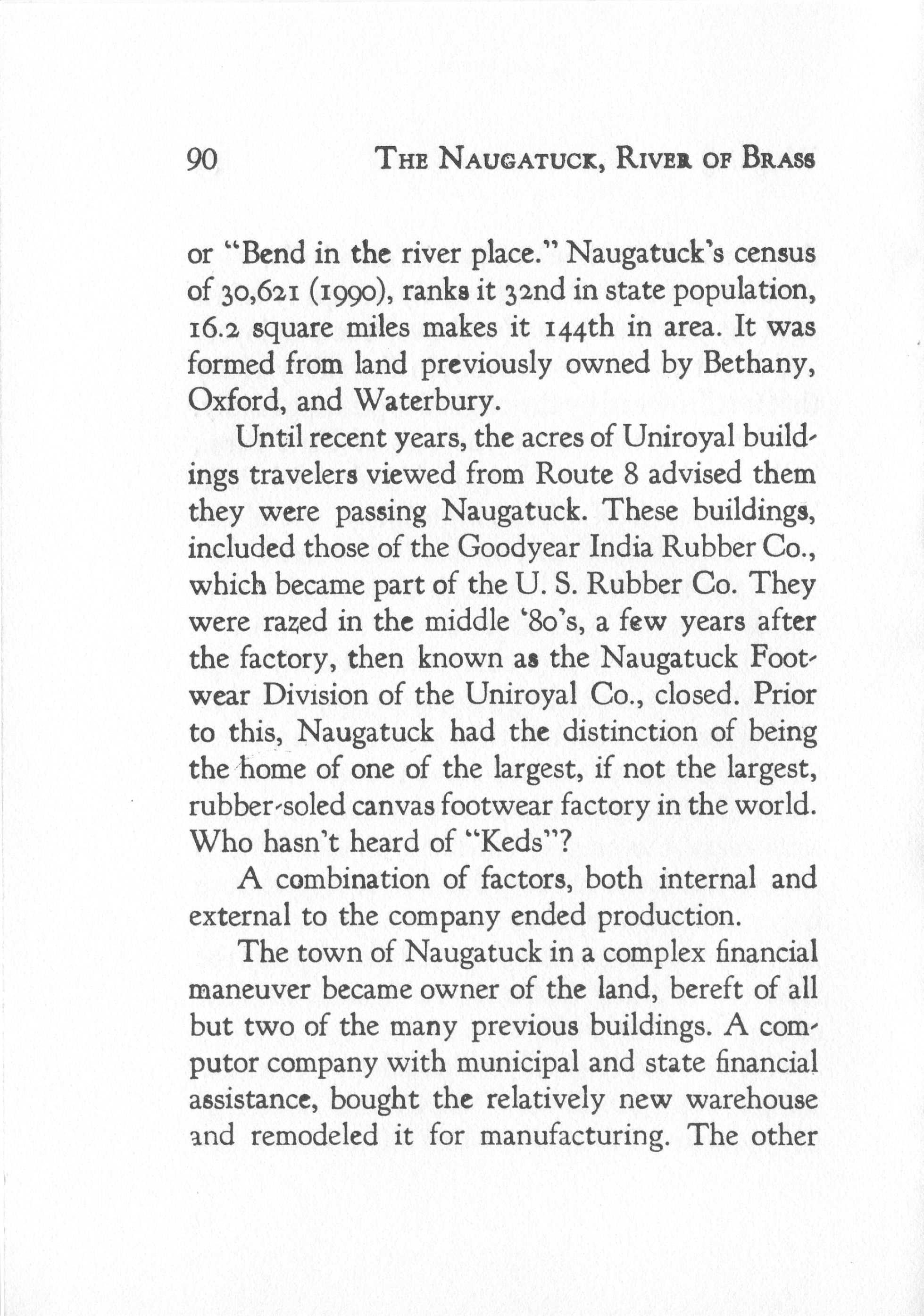 90 THE NAUGATUCK, RIVER OF BRASS

or "Bend in the river place." Naugatuck's census of 30,621 (1990), ranks it 32nd in state population, 16.2 square miles makes it 144th in area. It was formed from land previously owned by Bethany, Oxford, and Waterbury.

Until recent years, the acres of Uniroyal buildings travelers viewed from Route 8 advised them they were passing Naugatuck. These buildings, included those of the Goodyear India Rubber Co., which became part of the U. S. Rubber Co. They were razed in the middle '80's, a few years after the factory, then known as the Naugatuck Footwear Division of the Uniroyal Co., closed. Prior to this, Naugatuck had the distinction of being the home of one of the largest, if not the largest, rubber-soled canvas footwear factory in the world. Who hasn't heard of "Keds"?

A combination of factors, both internal and external to the company ended production.

The town of Naugatuck in a complex financial maneuver became owner of the land, bereft of all but two of the many previous buildings. A computor company with municipal and state financial assistance, bought the relatively new warehouse and remodeled it for manufacturing. The other